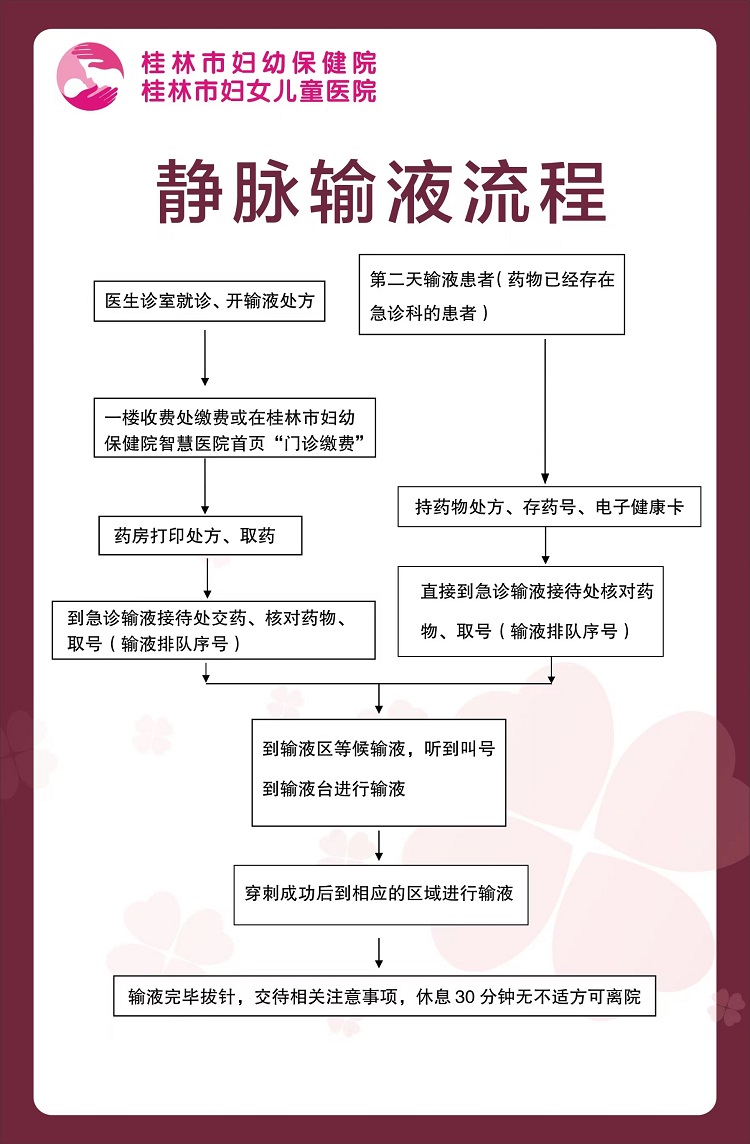 桂林市妇幼保健院
桂林市妇女儿童医院

静脉输液流程

医生诊室就诊、开输液处方

一楼收费处缴费或在桂林市妇幼保健院智慧医院首页“门诊缴费”

药房打印处方、取药

到急诊输液接待处交药、核对药物、取号（输液排队序号）

第二天输液患者（药物已经存在急诊科的患者）

持药物处方、存药号、电子健康卡

直接到急诊输液接待处核对药物、取号（输液排队序号）

到输液区等候输液，听到叫号到输液台进行输液

穿刺成功后到相应的区域进行输液

输液完毕拔针，交待相关注意事项，休息 30 分钟无不适方可离院